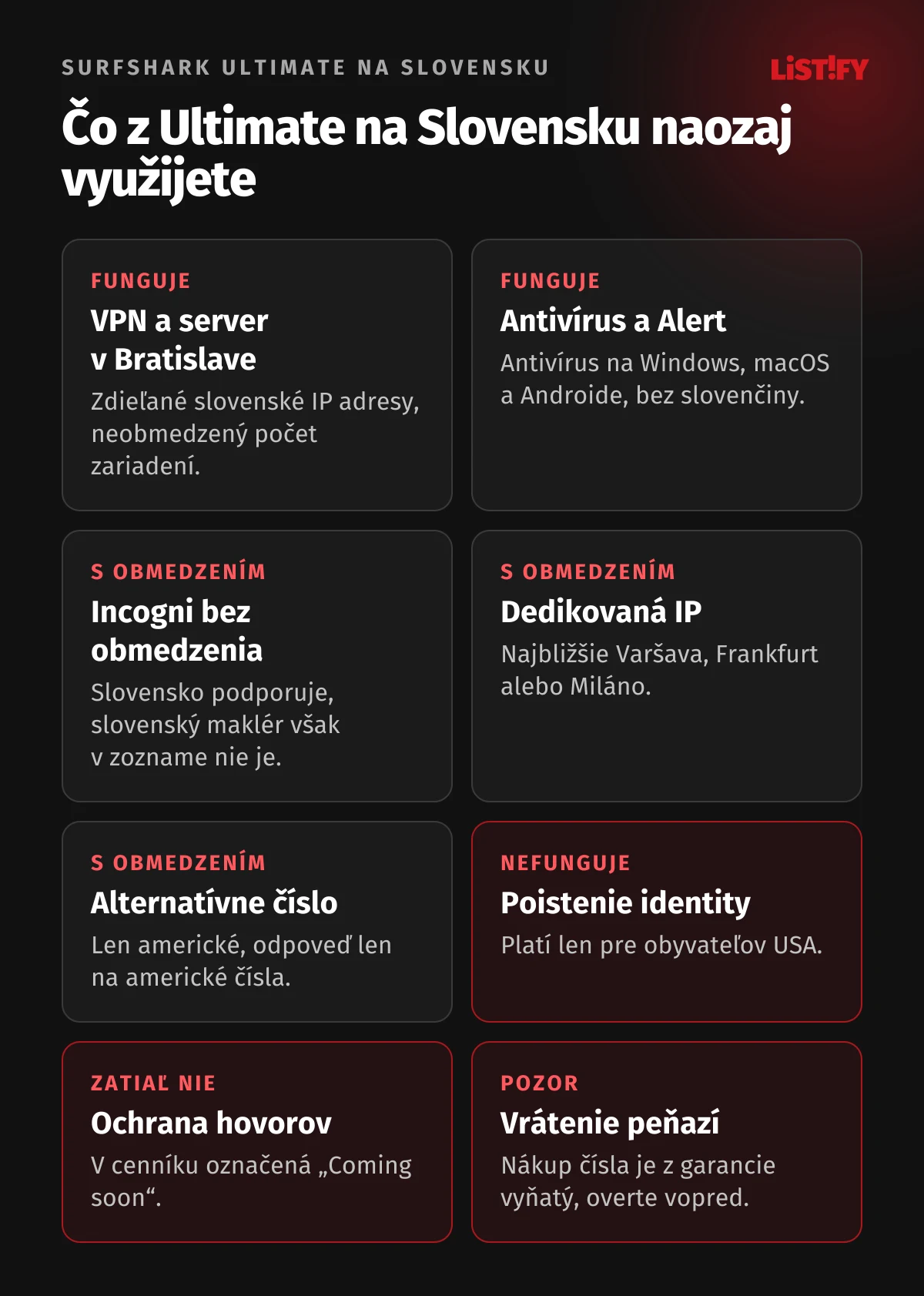 SURFSHARK ULTIMATE NA SLOVENSKU

LIST!FY

Čo z Ultimate na Slovensku naozaj využijete

FUNGUJE
VPN a server v Bratislave
Zdieľané slovenské IP adresy, neobmedzený počet zariadení.

FUNGUJE
Antivírus a Alert
Antivírus na Windows, macOS a Androide, bez slovenčiny.

S OBMEDZENÍM
Incogni bez obmedzenia
Slovensko podporuje, slovenský maklér však v zozname nie je.

S OBMEDZENÍM
Dedikovaná IP
Najbližšie Varšava, Frankfurt alebo Miláno.

S OBMEDZENÍM
Alternatívne číslo
Len americké, odpoveď len na americké čísla.

NEFUNGUJE
Poistenie identity
Platí len pre obyvateľov USA.

ZATIAĽ NIE
Ochrana hovorov
V cenníku označená „Coming soon“.

POZOR
Vrátenie peňazí
Nákup čísla je z garancie vyňatý, overte vopred.